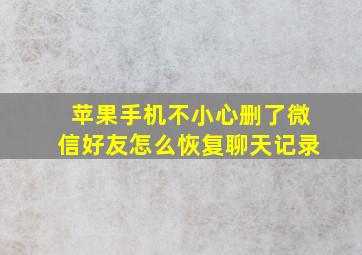 苹果手机不小心删了微信好友怎么恢复聊天记录